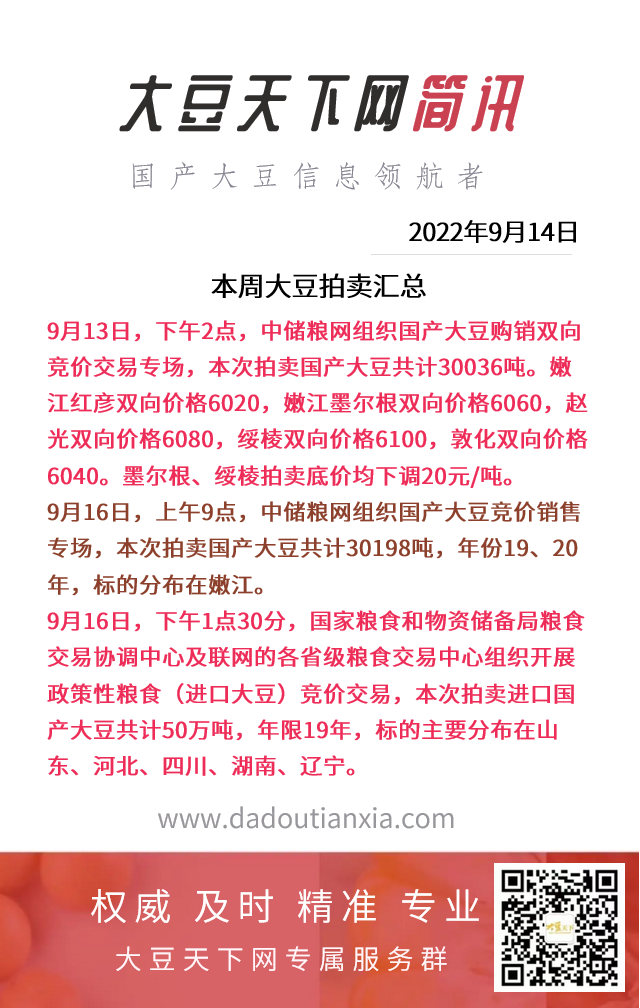 大豆天下网简讯

国产大豆信息领航者

2022年9月14日

本周大豆拍卖汇总

9月13日，下午2点，中储粮网组织国产大豆购销双向竞价交易专场，本次拍卖国产大豆共计30036吨。嫩江红彦双向价格6020，嫩江墨尔根双向价格6060，赵光双向价格6080，绥棱双向价格6100，敦化双向价格6040。墨尔根、绥棱拍卖底价均下调20元/吨。

9月16日，上午9点，中储粮网组织国产大豆竞价销售专场，本次拍卖国产大豆共计30198吨，年份19、20年，标的分布在嫩江。

9月16日，下午1点30分，国家粮食和物资储备局粮食交易协调中心及联网的各省级粮食交易中心组织开展政策性粮食（进口大豆）竞价交易，本次拍卖进口国产大豆共计50万吨，年限19年，标的主要分布在山东、河北、四川、湖南、辽宁。

www.dadoutianxia.com

权威 及时 精准 专业

大豆天下网专属服务群